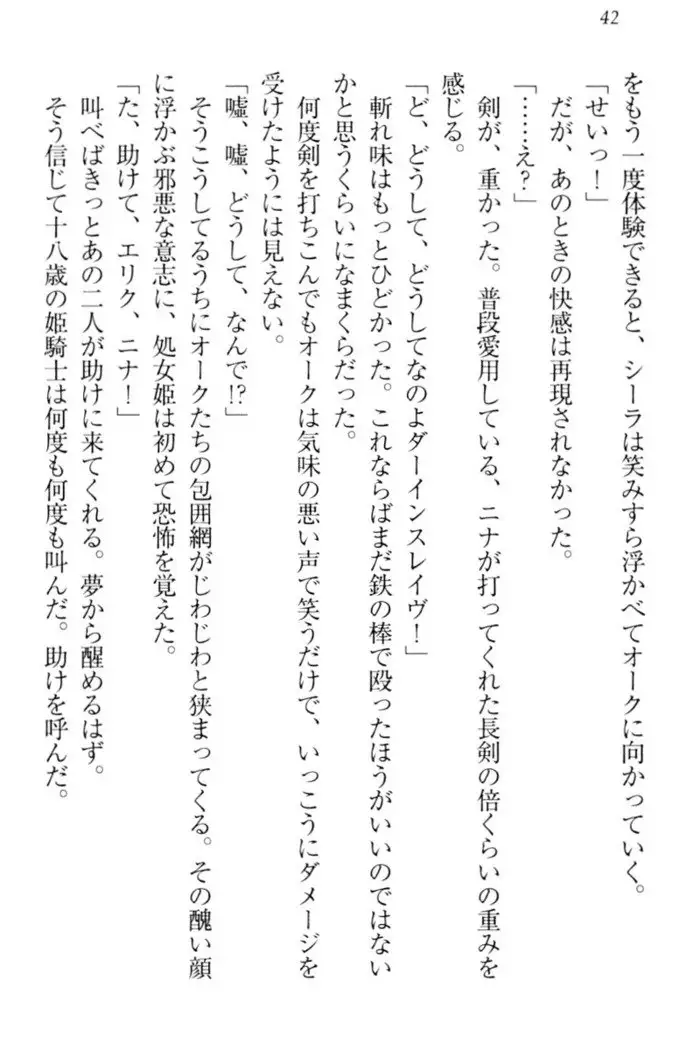 42

をもう一度体験できると、シーラは笑みすら浮かべてオークに向かっていく。

「せいっ！」

だが、あのときの快感は再現されなかった。

「……え？」

剣が、重かった。普段愛用している、ニナが打ってくれた長剣の倍くらいの重みを感じる。

「ど、どうして、どうしてなのよダーインスレイヴ！」

斬れ味はもっとひどかった。これならばまだ鉄の棒で殴ったほうがいいのではないかと思うくらいになまくらだった。

何度剣を打ちこんでもオークは気味の悪い声で笑うだけで、いっこうにダメージを受けたようには見えない。

「嘘、嘘、どうして、なんで!?」

そうこうしてるうちにオークたちの包囲網がじわじわと狭まってくる。その醜い顔に浮かぶ邪悪な意志に、処女姫は初めて恐怖を覚えた。

「た、助けて、エリク、ニナ！」

叫べばきっとあの二人が助けに来てくれる。夢から醒めるはず。

そう信じて十八歳の姫騎士は何度も何度も叫んだ。助けを呼んだ。